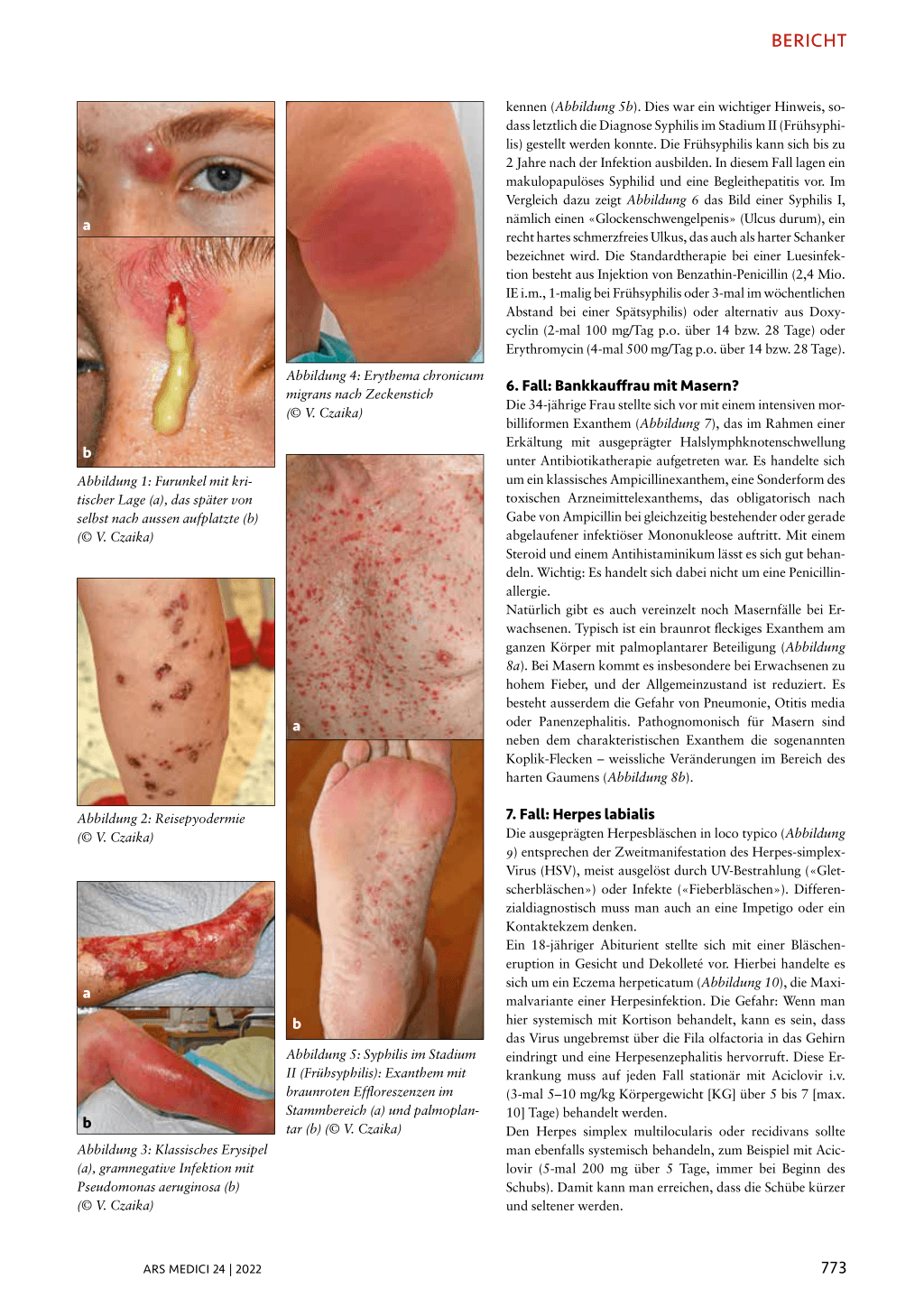 BERICHT

a

b

Abbildung 1: Furunkel mit kritischer Lage (a), das später von selbst nach aussen aufplatzte (b) (© V. Czaika)

Abbildung 2: Reisepyodermie (© V. Czaika)

a

b

Abbildung 3: Klassisches Erysipel (a), gramnegative Infektion mit Pseudomonas aeruginosa (b) (© V. Czaika)

Abbildung 4: Erythema chronicum migrans nach Zeckenstich (© V. Czaika)

a

b

Abbildung 5: Syphilis im Stadium II (Frühsyphilis): Exanthem mit braunroten Effloreszenzen im Stammbereich (a) und palmoplantar (b) (© V. Czaika)

kennen (Abbildung 5b). Dies war ein wichtiger Hinweis, sodass letztlich die Diagnose Syphilis im Stadium II (Frühsyphilis) gestellt werden konnte. Die Frühsyphilis kann sich bis zu 2 Jahre nach der Infektion ausbilden. In diesem Fall lagen ein makulopapulöses Syphilid und eine Begleithepatitis vor. Im Vergleich dazu zeigt Abbildung 6 das Bild einer Syphilis I, nämlich einen «Glockenschwengelpenis» (Ulcus durum), ein recht hartes schmerzfreies Ulkus, das auch als harter Schanker bezeichnet wird. Die Standardtherapie bei einer Luesinfektion besteht aus Injektion von Benzathin-Penicillin (2,4 Mio. IE i.m., 1-malig bei Frühsyphilis oder 3-mal im wöchentlichen Abstand bei einer Spätsyphilis) oder alternativ aus Doxycyclin (2-mal 100 mg/Tag p.o. über 14 bzw. 28 Tage) oder Erythromycin (4-mal 500 mg/Tag p.o. über 14 bzw. 28 Tage).

6. Fall: Bankkauffrau mit Masern?
Die 34-jährige Frau stellte sich vor mit einem intensiven morbilliformen Exanthem (Abbildung 7), das im Rahmen einer Erkältung mit ausgeprägter Halslymphknotenschwellung unter Antibiotikatherapie aufgetreten war. Es handelte sich um ein klassisches Ampicillinexanthem, eine Sonderform des toxischen Arzneimittelexanthems, das obligatorisch nach Gabe von Ampicillin bei gleichzeitig bestehender oder gerade abgelaufener infektiöser Mononukleose auftritt. Mit einem Steroid und einem Antihistaminikum lässt es sich gut behandeln. Wichtig: Es handelt sich dabei nicht um eine Penicillinallergie.
Natürlich gibt es auch vereinzelt noch Masernfälle bei Erwachsenen. Typisch ist ein braunrot fleckiges Exanthem am ganzen Körper mit palmoplantarer Beteiligung (Abbildung 8a). Bei Masern kommt es insbesondere bei Erwachsenen zu hohem Fieber, und der Allgemeinzustand ist reduziert. Es besteht ausserdem die Gefahr von Pneumonie, Otitis media oder Panenzephalitis. Pathognomonisch für Masern sind neben dem charakteristischen Exanthem die sogenannten Koplik-Flecken – weissliche Veränderungen im Bereich des harten Gaumens (Abbildung 8b).

7. Fall: Herpes labialis
Die ausgeprägten Herpesbläschen in loco typico (Abbildung 9) entsprechen der Zweitmanifestation des Herpes-simplex-Virus (HSV), meist ausgelöst durch UV-Bestrahlung («Gletscherbläschen») oder Infekte («Fieberbläschen»). Differenzialdiagnostisch muss man auch an eine Impetigo oder ein Kontaktekzem denken.
Ein 18-jähriger Abiturient stellte sich mit einer Bläscheneruption in Gesicht und Dekolleté vor. Hierbei handelte es sich um ein Eczema herpeticatum (Abbildung 10), die Maximalvariante einer Herpesinfektion. Die Gefahr: Wenn man hier systemisch mit Kortison behandelt, kann es sein, dass das Virus ungebremst über die Fila olfactoria in das Gehirn eindringt und eine Herpesenzephalitis hervorruft. Diese Erkrankung muss auf jeden Fall stationär mit Aciclovir i.v. (3-mal 5–10 mg/kg Körpergewicht [KG] über 5 bis 7 [max. 10] Tage) behandelt werden.
Den Herpes simplex multilocularis oder recidivans sollte man ebenfalls systemisch behandeln, zum Beispiel mit Aciclovir (5-mal 200 mg über 5 Tage, immer bei Beginn des Schubs). Damit kann man erreichen, dass die Schübe kürzer und seltener werden.

ARS MEDICI 24 | 2022

773